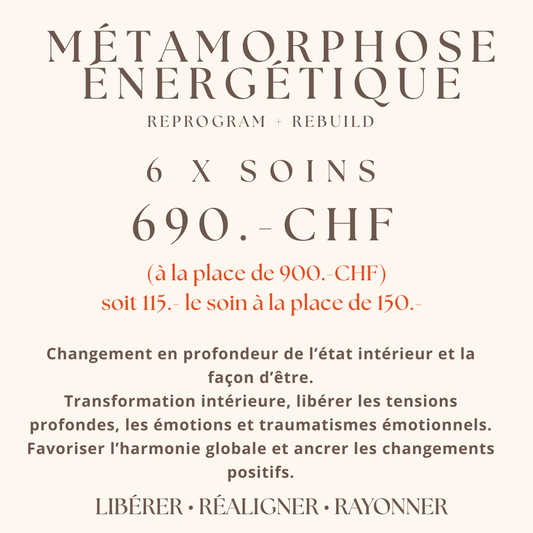 MÉTAMORPHOSE ÉNERGÉTIQUE
REPROGRAM + REBUILD

6 X SOINS
690.-CHF
(à la place de 900.-CHF)
soit 115.- le soin à la place de 150.-

Changement en profondeur de l'état intérieur et la façon d'être.
Transformation intérieure, libérer les tensions profondes, les émotions et traumatismes émotionnels.
Favoriser l'harmonie globale et ancrer les changements positifs.

LIBÉRER • RÉALIGNER • RAYONNER